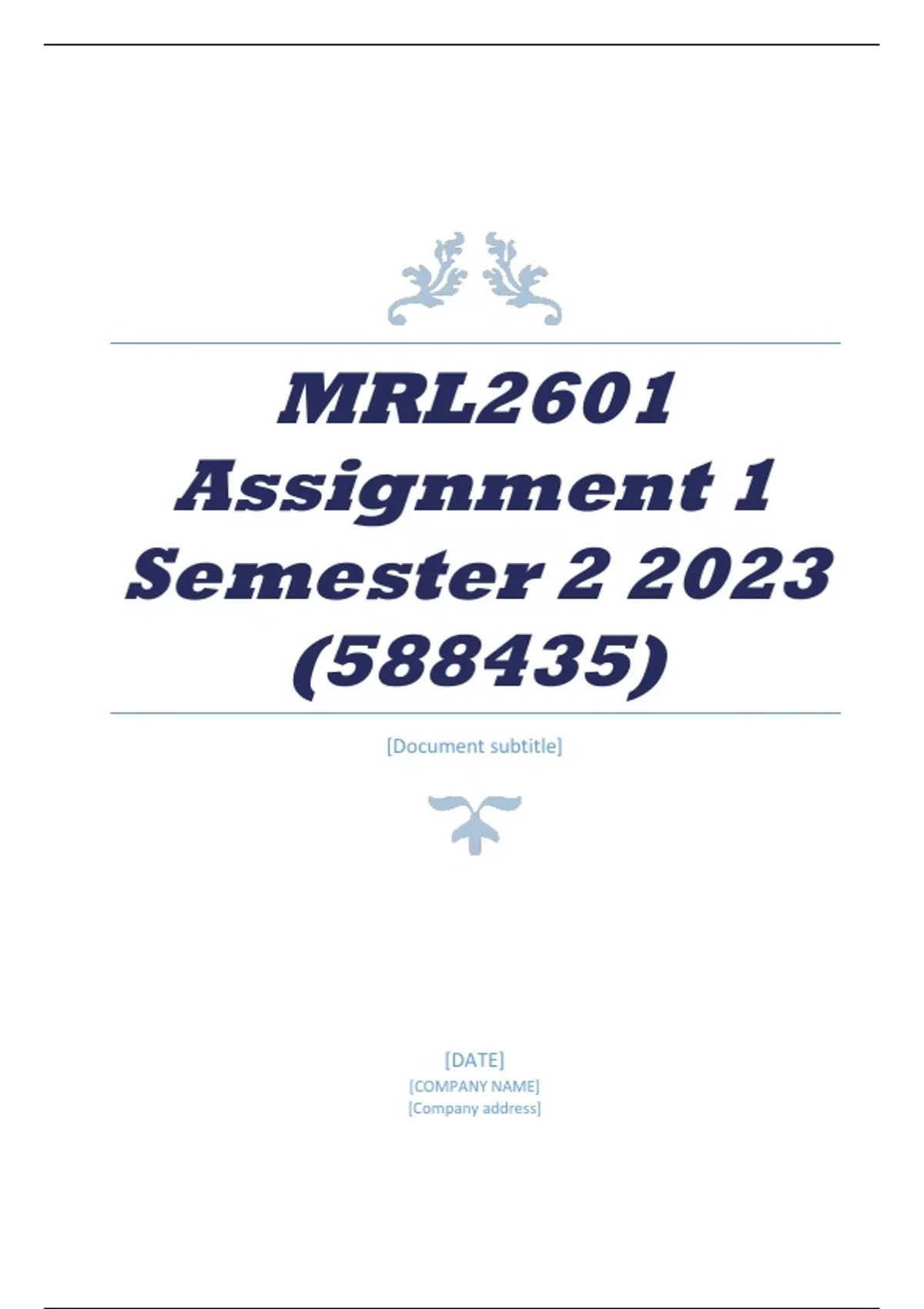 MRL2601 Assignment 1 Semester 2 2023 (588435)

[Document subtitle]

[DATE]
[COMPANY NAME]
[Company address]